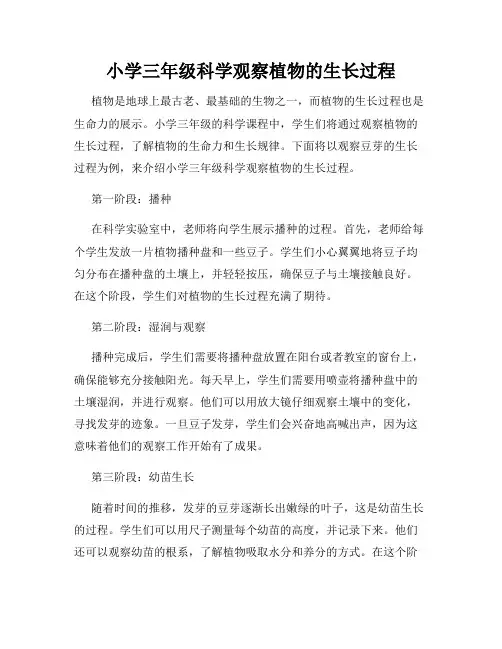 小学三年级科学观察植物的生长过程

植物是地球上最古老、最基础的生物之一，而植物的生长过程也是生命力的展示。小学三年级的科学课程中，学生们将通过观察植物的生长过程，了解植物的生命力和生长规律。下面将以观察豆芽的生长过程为例，来介绍小学三年级科学观察植物的生长过程。

第一阶段：播种

在科学实验室中，老师将向学生展示播种的过程。首先，老师给每个学生发放一片植物播种盘和一些豆子。学生们小心翼翼地将豆子均匀分布在播种盘的土壤上，并轻轻按压，确保豆子与土壤接触良好。在这个阶段，学生们对植物的生长过程充满了期待。

第二阶段：湿润与观察

播种完成后，学生们需要将播种盘放置在阳台或者教室的窗台上，确保能够充分接触阳光。每天早上，学生们需要用喷壶将播种盘中的土壤湿润，并进行观察。他们可以用放大镜仔细观察土壤中的变化，寻找发芽的迹象。一旦豆子发芽，学生们会兴奋地高喊出声，因为这意味着他们的观察工作开始有了成果。

第三阶段：幼苗生长

随着时间的推移，发芽的豆芽逐渐长出嫩绿的叶子，这是幼苗生长的过程。学生们可以用尺子测量每个幼苗的高度，并记录下来。他们还可以观察幼苗的根系，了解植物吸取水分和养分的方式。在这个阶